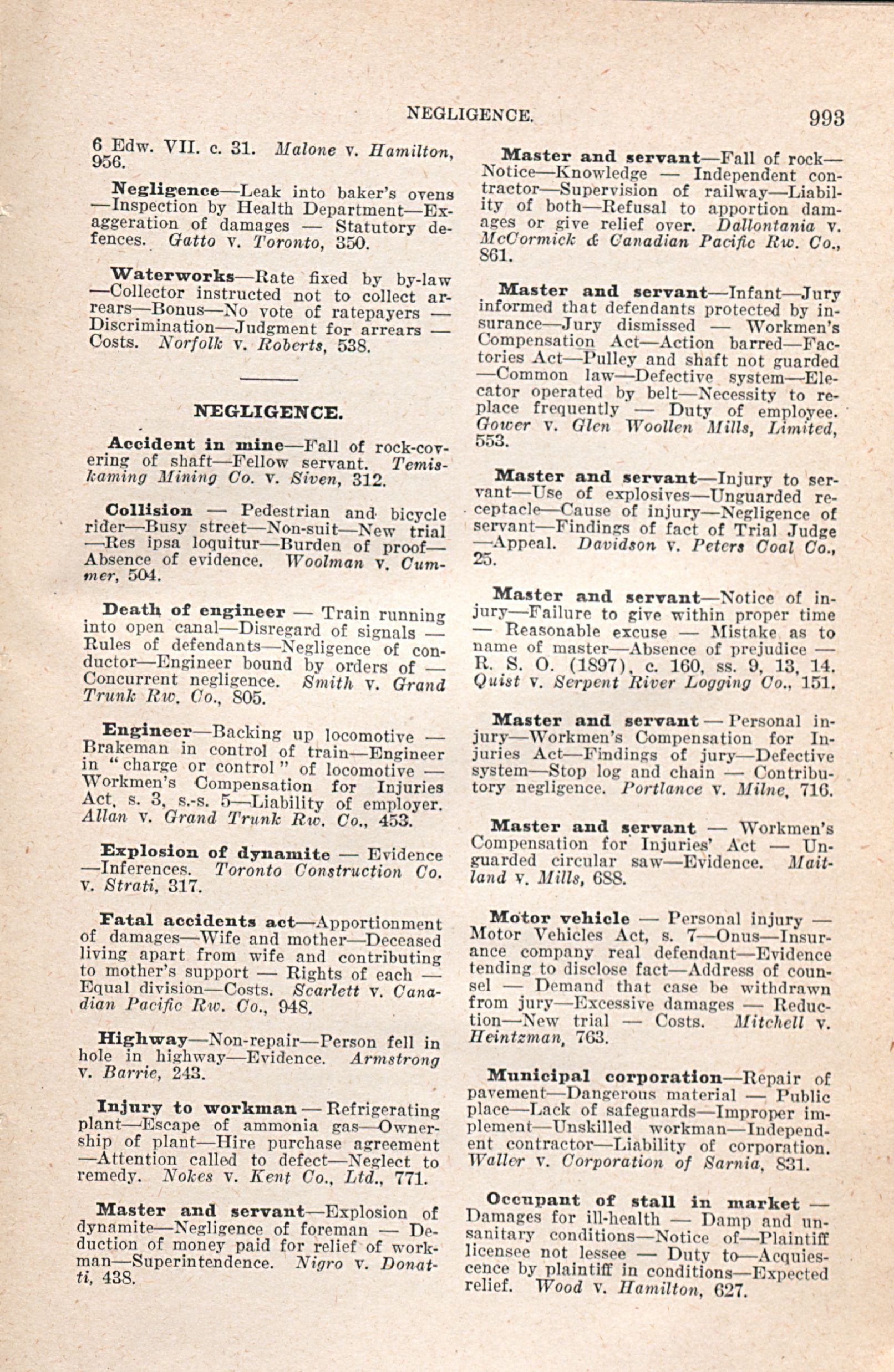 NEGLIGENCE. 993

6 Edw. VII. c. 31. Malone v. Hamilton, 956.

Negligence—Leak into baker's ovens—Inspection by Health Department—Exaggeration of damages — Statutory defences. Gatto v. Toronto, 350.

Waterworks—Rate fixed by by-law—Collector instructed not to collect arrears—Bonus—No vote of ratepayers — Discrimination—Judgment for arrears — Costs. Norfolk v. Roberts, 538.

NEGLIGENCE.

Accident in mine—Fall of rock-covering of shaft—Fellow servant. Temiskaming Mining Co. v. Siven, 312.

Collision — Pedestrian and bicycle rider—Busy street—Non-suit—New trial—Res ipsa loquitur—Burden of proof—Absence of evidence. Woolman v. Cummer, 504.

Death of engineer — Train running into open canal—Disregard of signals — Rules of defendants—Negligence of conductor—Engineer bound by orders of — Concurrent negligence. Smith v. Grand Trunk Rw. Co., 805.

Engineer—Backing up locomotive — Brakeman in control of train—Engineer in "charge or control" of locomotive — Workmen's Compensation for Injuries Act, s. 3, s.-s. 5—Liability of employer. Allan v. Grand Trunk Rw. Co., 453.

Explosion of dynamite — Evidence—Inferences. Toronto Construction Co. v. Strati, 317.

Fatal accidents act—Apportionment of damages—Wife and mother—Deceased living apart from wife and contributing to mother's support — Rights of each — Equal division—Costs. Scarlett v. Canadian Pacific Rw. Co., 948.

Highway—Non-repair—Person fell in hole in highway—Evidence. Armstrong v. Barrie, 243.

Injury to workman — Refrigerating plant—Escape of ammonia gas—Ownership of plant—Hire purchase agreement—Attention called to defect—Neglect to remedy. Nokes v. Kent Co., Ltd., 771.

Master and servant—Explosion of dynamite—Negligence of foreman — Deduction of money paid for relief of workman—Superintendence. Nigro v. Donatti, 438.

Master and servant—Fall of rock—Notice—Knowledge — Independent contractor—Supervision of railway—Liability of both—Refusal to apportion damages or give relief over. Dallontania v. McCormick & Canadian Pacific Rw. Co., 861.

Master and servant—Infant—Jury informed that defendants protected by insurance—Jury dismissed — Workmen's Compensation Act—Action barred—Factories Act—Pulley and shaft not guarded—Common law—Defective system—Elecator operated by belt—Necessity to replace frequently — Duty of employee. Gower v. Glen Woollen Mills, Limited, 553.

Master and servant—Injury to servant—Use of explosives—Unguarded receptacle—Cause of injury—Negligence of servant—Findings of fact of Trial Judge—Appeal. Davidson v. Peters Coal Co., 25.

Master and servant—Notice of injury—Failure to give within proper time — Reasonable excuse — Mistake as to name of master—Absence of prejudice — R. S. O. (1897), c. 160, ss. 9, 13, 14. Quist v. Serpent River Logging Co., 151.

Master and servant — Personal injury—Workmen's Compensation for Injuries Act—Findings of jury—Defective system—Stop log and chain — Contributory negligence. Portlance v. Milne, 716.

Master and servant — Workmen's Compensation for Injuries' Act — Unguarded circular saw—Evidence. Maitland v. Mills, 688.

Motor vehicle — Personal injury — Motor Vehicles Act, s. 7—Onus—Insurance company real defendant—Evidence tending to disclose fact—Address of counsel — Demand that case be withdrawn from jury—Excessive damages — Reduction—New trial — Costs. Mitchell v. Heintzman, 763.

Municipal corporation—Repair of pavement—Dangerous material — Public place—Lack of safeguards—Improper implement—Unskilled workman—Independent contractor—Liability of corporation. Waller v. Corporation of Sarnia, 831.

Occupant of stall in market — Damages for ill-health — Damp and unsanitary conditions—Notice of—Plaintiff licensee not lessee — Duty to—Acquiescence by plaintiff in conditions—Expected relief. Wood v. Hamilton, 627.